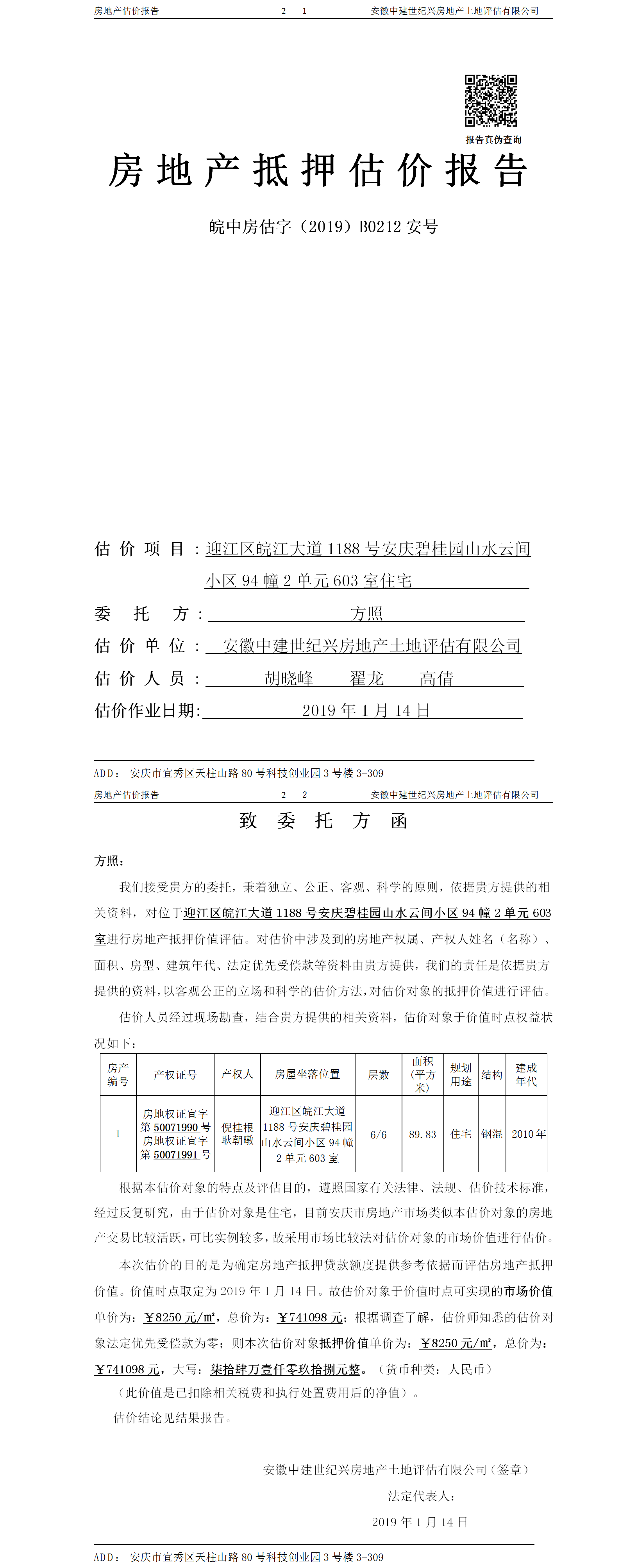 房地产估价报告　　2— 1　　安徽中建世纪兴房地产土地评估有限公司

报告真伪查询

房地产抵押估价报告

皖中房估字（2019）B0212 安号

估价项目：迎江区皖江大道 1188 号安庆碧桂园山水云间小区 94 幢 2 单元 603 室住宅

委托方：方照

估价单位：安徽中建世纪兴房地产土地评估有限公司

估价人员：胡晓峰　翟龙　高倩

估价作业日期：2019 年 1 月 14 日

ADD：安庆市宜秀区天柱山路 80 号科技创业园 3 号楼 3-309

房地产估价报告　　2— 2　　安徽中建世纪兴房地产土地评估有限公司

致委托方函

方照：

我们接受贵方的委托，秉着独立、公正、客观、科学的原则，依据贵方提供的相关资料，对位于迎江区皖江大道 1188 号安庆碧桂园山水云间小区 94 幢 2 单元 603 室进行房地产抵押价值评估。对估价中涉及到的房地产权属、产权人姓名（名称）、面积、房型、建筑年代、法定优先受偿款等资料由贵方提供，我们的责任是依据贵方提供的资料，以客观公正的立场和科学的估价方法，对估价对象的抵押价值进行评估。

估价人员经过现场勘查，结合贵方提供的相关资料，估价对象于价值时点权益状况如下：

| 房产编号 | 产权证号 | 产权人 | 房屋坐落位置 | 层数 | 面积（平方米） | 规划用途 | 结构 | 建成年代 |
|---|---|---|---|---|---|---|---|---|
| 1 | 房地权证宜字第 50071990 号 房地权证宜字第 50071991 号 | 倪桂根 耿朝暾 | 迎江区皖江大道 1188 号安庆碧桂园山水云间小区 94 幢 2 单元 603 室 | 6/6 | 89.83 | 住宅 | 钢混 | 2010 年 |

根据本估价对象的特点及评估目的，遵照国家有关法律、法规、估价技术标准，经过反复研究，由于估价对象是住宅，目前安庆市房地产市场类似本估价对象的房地产交易比较活跃，可比实例较多，故采用市场比较法对估价对象的市场价值进行估价。

本次估价的目的是为确定房地产抵押贷款额度提供参考依据而评估房地产抵押价值。价值时点取定为 2019 年 1 月 14 日。故估价对象于价值时点可实现的市场价值单价为：￥8250 元/㎡，总价为：￥741098 元；根据调查了解，估价师知悉的估价对象法定优先受偿款为零；则本次估价对象抵押价值单价为：￥8250 元/㎡，总价为：￥741098 元，大写：柒拾肆万壹仟零玖拾捌元整。（货币种类：人民币）

（此价值是已扣除相关税费和执行处置费用后的净值）。

估价结论见结果报告。

安徽中建世纪兴房地产土地评估有限公司（签章）

法定代表人：

2019 年 1 月 14 日

ADD：安庆市宜秀区天柱山路 80 号科技创业园 3 号楼 3-309